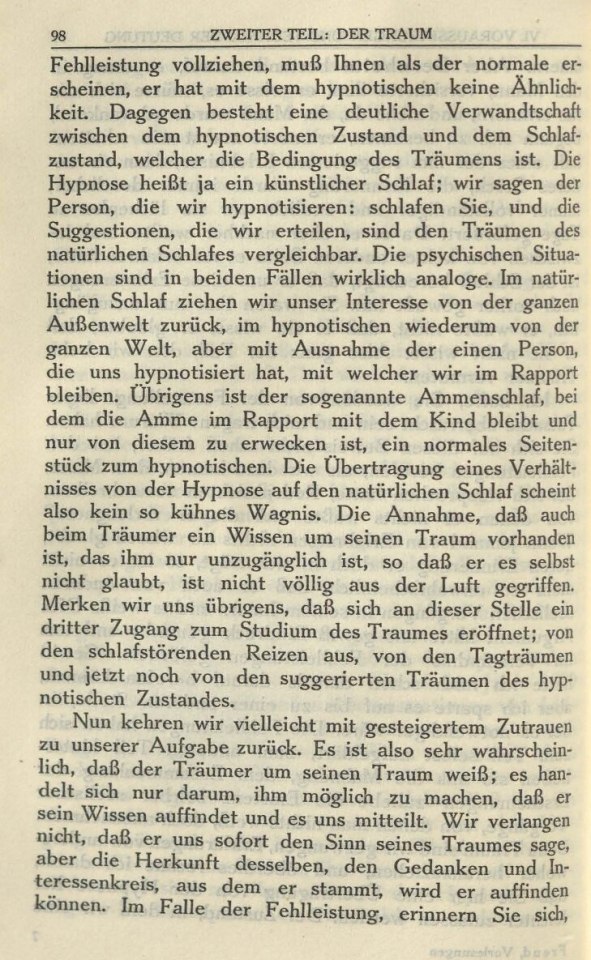 98 ZWEITER TEIL: DER TRAUM

Fehlleistung vollziehen, muß Ihnen als der normale erscheinen, er hat mit dem hypnotischen keine Ähnlichkeit. Dagegen besteht eine deutliche Verwandtschaft zwischen dem hypnotischen Zustand und dem Schlafzustand, welcher die Bedingung des Träumens ist. Die Hypnose heißt ja ein künstlicher Schlaf; wir sagen der Person, die wir hypnotisieren: schlafen Sie, und die Suggestionen, die wir erteilen, sind den Träumen des natürlichen Schlafes vergleichbar. Die psychischen Situationen sind in beiden Fällen wirklich analoge. Im natürlichen Schlaf ziehen wir unser Interesse von der ganzen Außenwelt zurück, im hypnotischen wiederum von der ganzen Welt, aber mit Ausnahme der einen Person, die uns hypnotisiert hat, mit welcher wir im Rapport bleiben. Übrigens ist der sogenannte Ammenschlaf, bei dem die Amme im Rapport mit dem Kind bleibt und nur von diesem zu erwecken ist, ein normales Seitenstück zum hypnotischen. Die Übertragung eines Verhältnisses von der Hypnose auf den natürlichen Schlaf scheint also kein so kühnes Wagnis. Die Annahme, daß auch beim Träumer ein Wissen um seinen Traum vorhanden ist, das ihm nur unzugänglich ist, so daß er es selbst nicht glaubt, ist nicht völlig aus der Luft gegriffen. Merken wir uns übrigens, daß sich an dieser Stelle ein dritter Zugang zum Studium des Traumes eröffnet; von den schlafstörenden Reizen aus, von den Tagträumen und jetzt noch von den suggerierten Träumen des hypnotischen Zustandes.

Nun kehren wir vielleicht mit gesteigertem Zutrauen zu unserer Aufgabe zurück. Es ist also sehr wahrscheinlich, daß der Träumer um seinen Traum weiß; es handelt sich nur darum, ihm möglich zu machen, daß er sein Wissen auffindet und es uns mitteilt. Wir verlangen nicht, daß er uns sofort den Sinn seines Traumes sage, aber die Herkunft desselben, den Gedanken und Interessenkreis, aus dem er stammt, wird er auffinden können. Im Falle der Fehlleistung, erinnern Sie sich,